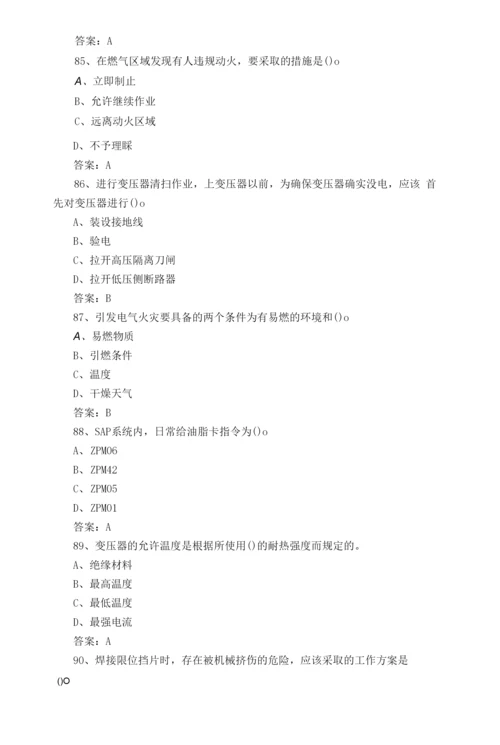 答案：A
85、在燃气区域发现有人违规动火，要采取的措施是()o
A、立即制止
B、允许继续作业
C、远离动火区域
D、不予理睬
答案：A
86、进行变压器清扫作业，上变压器以前，为确保变压器确实没电，应该 首先对变压器进行()o
A、装设接地线
B、验电
C、拉开高压隔离刀闸
D、拉开低压侧断路器
答案：B
87、引发电气火灾要具备的两个条件为有易燃的环境和()o
A、易燃物质
B、引燃条件
C、温度
D、干燥天气
答案：B
88、SAP系统内，日常给油脂卡指令为()o
A、ZPM06
B、ZPM42
C、ZPM05
D、ZPM01
答案：A
89、变压器的允许温度是根据所使用()的耐热强度而规定的。
A、绝缘材料
B、最高温度
C、最低温度
D、最强电流
答案：A
90、焊接限位挡片时，存在被机械挤伤的危险，应该采取的工作方案是
()o